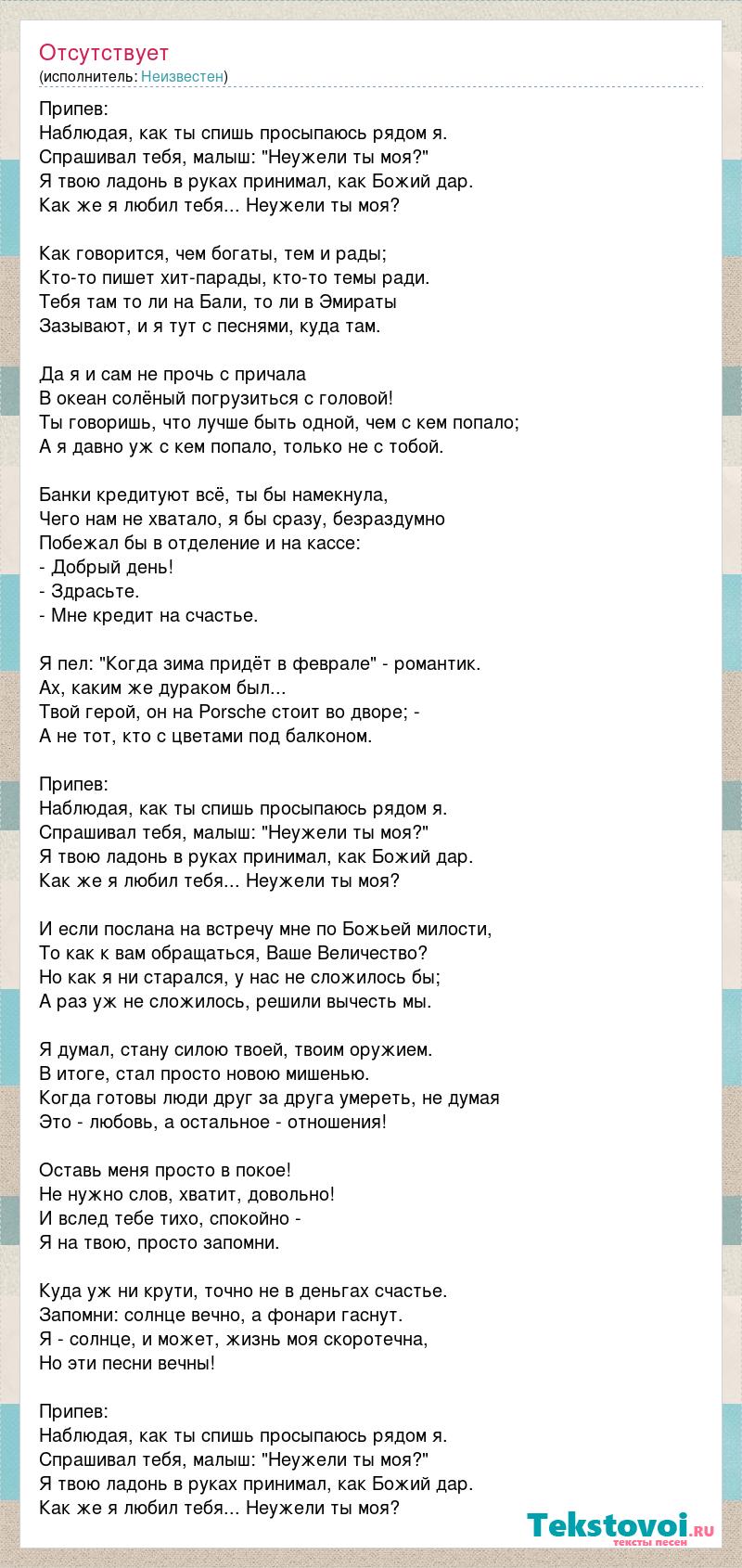 Отсутствует
(исполнитель: Неизвестен)

Припев:
Наблюдая, как ты спишь просыпаюсь рядом я.
Спрашивал тебя, малыш: "Неужели ты моя?"
Я твою ладонь в руках принимал, как Божий дар.
Как же я любил тебя... Неужели ты моя?

Как говорится, чем богаты, тем и рады;
Кто-то пишет хит-парады, кто-то темы ради.
Тебя там то ли на Бали, то ли в Эмираты
Зазывают, и я тут с песнями, куда там.

Да я и сам не прочь с причала
В океан солёный погрузиться с головой!
Ты говоришь, что лучше быть одной, чем с кем попало;
А я давно уж с кем попало, только не с тобой.

Банки кредитуют всё, ты бы намекнула,
Чего нам не хватало, я бы сразу, безраздумно
Побежал бы в отделение и на кассе:
- Добрый день!
- Здрасьте.
- Мне кредит на счастье.

Я пел: "Когда зима придёт в феврале" - романтик.
Ах, каким же дураком был...
Твой герой, он на Porsche стоит во дворе; -
А не тот, кто с цветами под балконом.

Припев:
Наблюдая, как ты спишь просыпаюсь рядом я.
Спрашивал тебя, малыш: "Неужели ты моя?"
Я твою ладонь в руках принимал, как Божий дар.
Как же я любил тебя... Неужели ты моя?

И если послана на встречу мне по Божьей милости,
То как к вам обращаться, Ваше Величество?
Но как я ни старался, у нас не сложилось бы;
А раз уж не сложилось, решили вычесть мы.

Я думал, стану силою твоей, твоим оружием.
В итоге, стал просто новою мишенью.
Когда готовы люди друг за друга умереть, не думая
Это - любовь, а остальное - отношения!

Оставь меня просто в покое!
Не нужно слов, хватит, довольно!
И вслед тебе тихо, спокойно -
Я на твою, просто запомни.

Куда уж ни крути, точно не в деньгах счастье.
Запомни: солнце вечно, а фонари гаснут.
Я - солнце, и может, жизнь моя скоротечна,
Но эти песни вечны!

Припев:
Наблюдая, как ты спишь просыпаюсь рядом я.
Спрашивал тебя, малыш: "Неужели ты моя?"
Я твою ладонь в руках принимал, как Божий дар.
Как же я любил тебя... Неужели ты моя?

Tekstovoi.RU
тексты песен